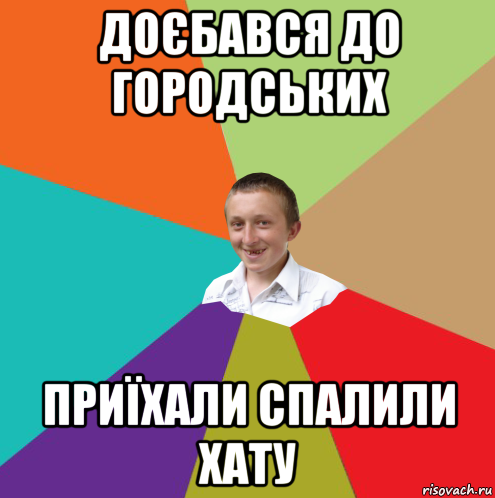 ДОЄБАВСЯ ДО ГОРОДСЬКИХ

ПРИЇХАЛИ СПАЛИЛИ ХАТУ

risovach.ru